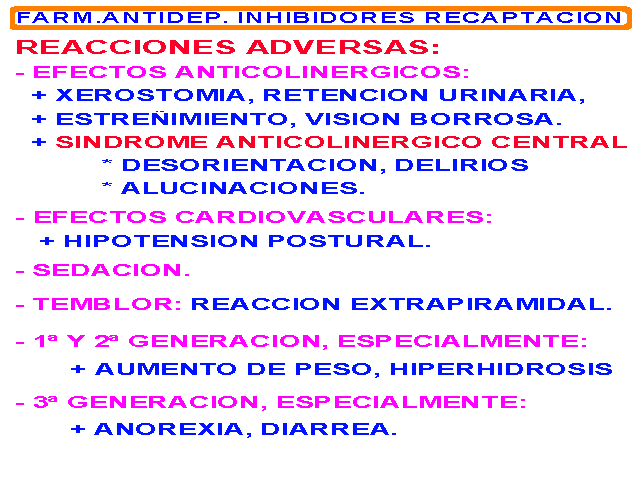 FARM.ANTIDEP. INHIBIDORES RECAPTACION

REACCIONES ADVERSAS:

- EFECTOS ANTICOLINERGICOS:
+ XEROSTOMIA, RETENCION URINARIA,
+ ESTREÑIMIENTO, VISION BORROSA.
+ SINDROME ANTICOLINERGICO CENTRAL
* DESORIENTACION, DELIRIOS
* ALUCINACIONES.

- EFECTOS CARDIOVASCULARES:
+ HIPOTENSION POSTURAL.

- SEDACION.

- TEMBLOR: REACCION EXTRAPIRAMIDAL.

- 1ª Y 2ª GENERACION, ESPECIALMENTE:
+ AUMENTO DE PESO, HIPERHIDROSIS

- 3ª GENERACION, ESPECIALMENTE:
+ ANOREXIA, DIARREA.